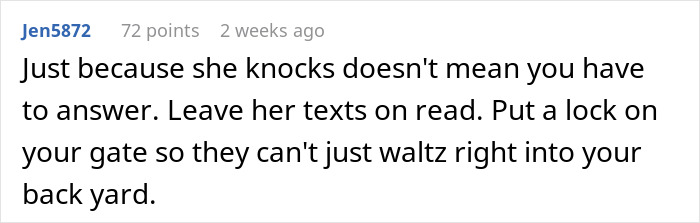 Jen5872 72 points 2 weeks ago

Just because she knocks doesn't mean you have to answer. Leave her texts on read. Put a lock on your gate so they can't just waltz right into your back yard.